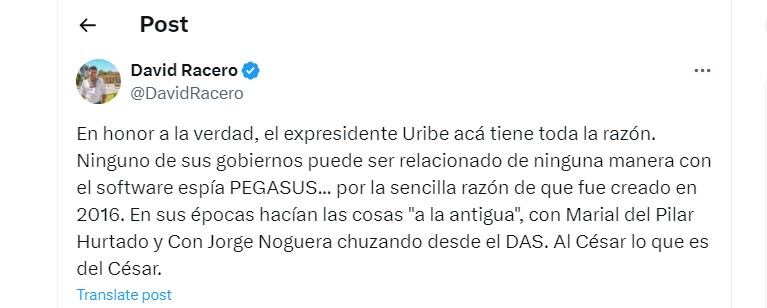 Post

David Racero
@DavidRacero

En honor a la verdad, el expresidente Uribe acá tiene toda la razón. Ninguno de sus gobiernos puede ser relacionado de ninguna manera con el software espía PEGASUS... por la sencilla razón de que fue creado en 2016. En sus épocas hacían las cosas "a la antigua", con Marial del Pilar Hurtado y Con Jorge Noguera chuzando desde el DAS. Al César lo que es del César.

Translate post